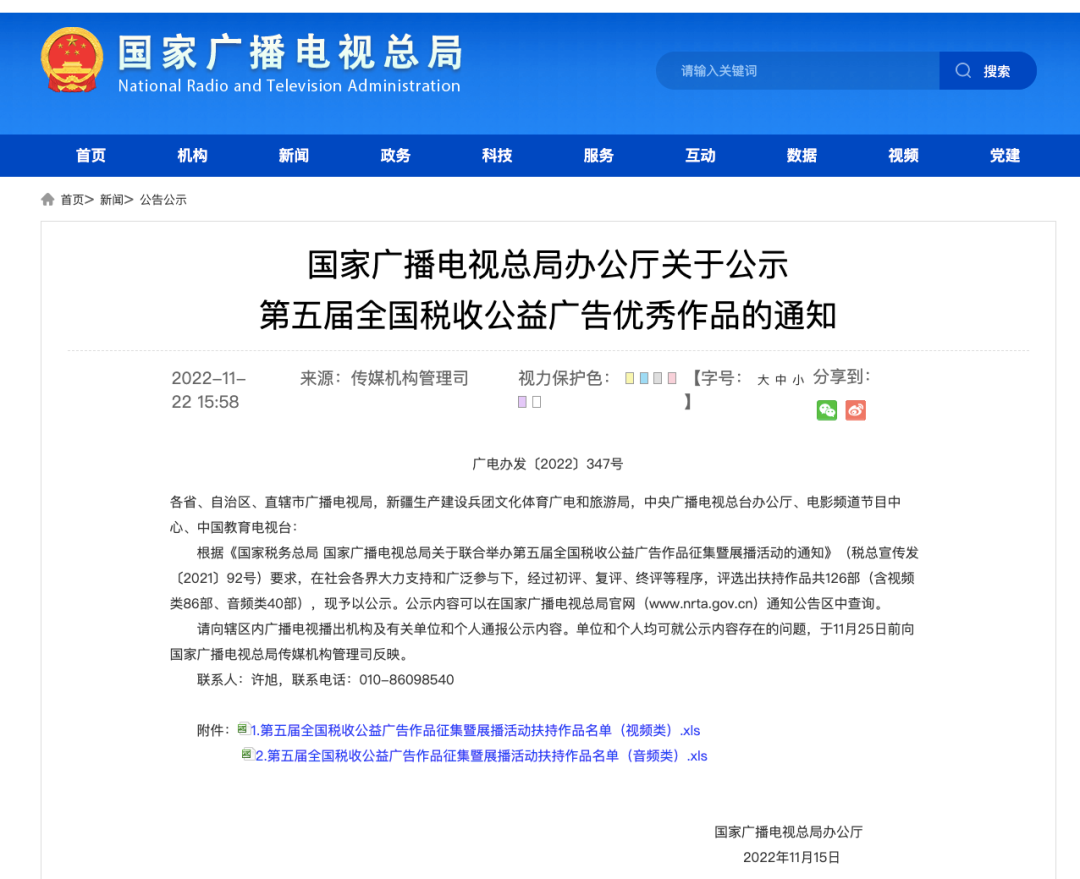 国家广播电视总局
National Radio and Television Administration

请输入关键词 搜索

首页 机构 新闻 政务 科技 服务 互动 数据 视频 党建

首页> 新闻> 公告公示

国家广播电视总局办公厅关于公示
第五届全国税收公益广告优秀作品的通知

2022-11-22 15:58 来源：传媒机构管理司 视力保护色： 【字号： 大 中 小 】 分享到：

广电办发〔2022〕347号

各省、自治区、直辖市广播电视局，新疆生产建设兵团文化体育广电和旅游局，中央广播电视总台办公厅、电影频道节目中心、中国教育电视台：

根据《国家税务总局 国家广播电视总局关于联合举办第五届全国税收公益广告作品征集暨展播活动的通知》（税总宣传发〔2021〕92号）要求，在社会各界大力支持和广泛参与下，经过初评、复评、终评等程序，评选出扶持作品共126部（含视频类86部、音频类40部），现予以公示。公示内容可以在国家广播电视总局官网（www.nrta.gov.cn）通知公告区中查询。

请向辖区内广播电视播出机构及有关单位和个人通报公示内容。单位和个人均可就公示内容存在的问题，于11月25日前向国家广播电视总局传媒机构管理司反映。

联系人：许旭，联系电话：010-86098540

附件：1.第五届全国税收公益广告作品征集暨展播活动扶持作品名单（视频类）.xls
2.第五届全国税收公益广告作品征集暨展播活动扶持作品名单（音频类）.xls

国家广播电视总局办公厅
2022年11月15日